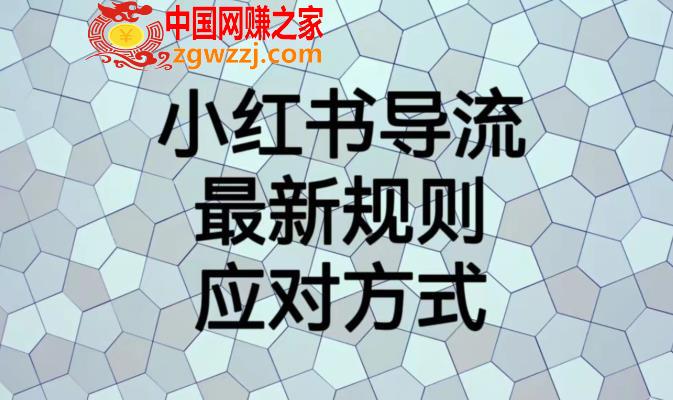 中国网赚之家
zgwzzj.com

小红书导流
最新规则
应对方式